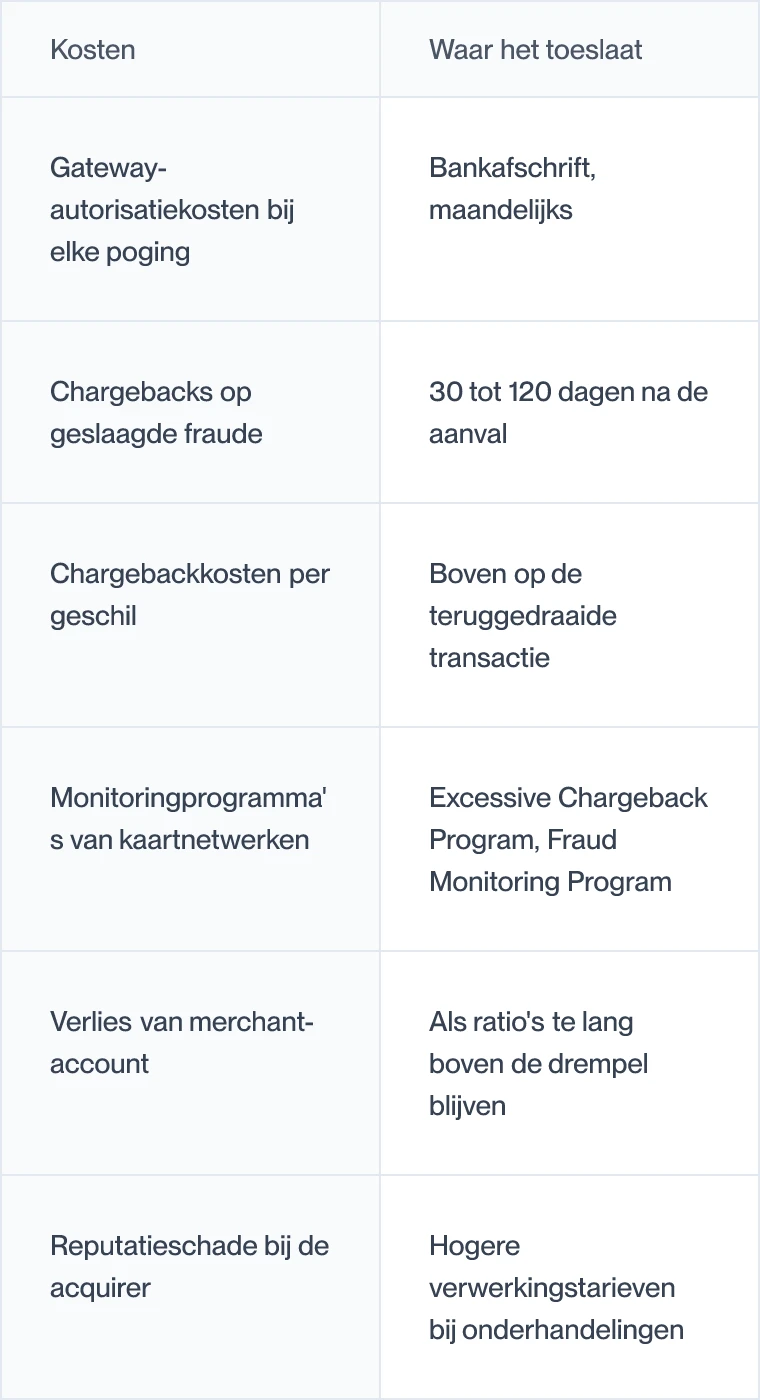 | Kosten | Waar het toeslaat |
|---|---|
| Gateway-autorisatiekosten bij elke poging | Bankafschrift, maandelijks |
| Chargebacks op geslaagde fraude | 30 tot 120 dagen na de aanval |
| Chargebackkosten per geschil | Boven op de teruggedraaide transactie |
| Monitoringprogramma's van kaartnetwerken | Excessive Chargeback Program, Fraud Monitoring Program |
| Verlies van merchant-account | Als ratio's te lang boven de drempel blijven |
| Reputatieschade bij de acquirer | Hogere verwerkingstarieven bij onderhandelingen |